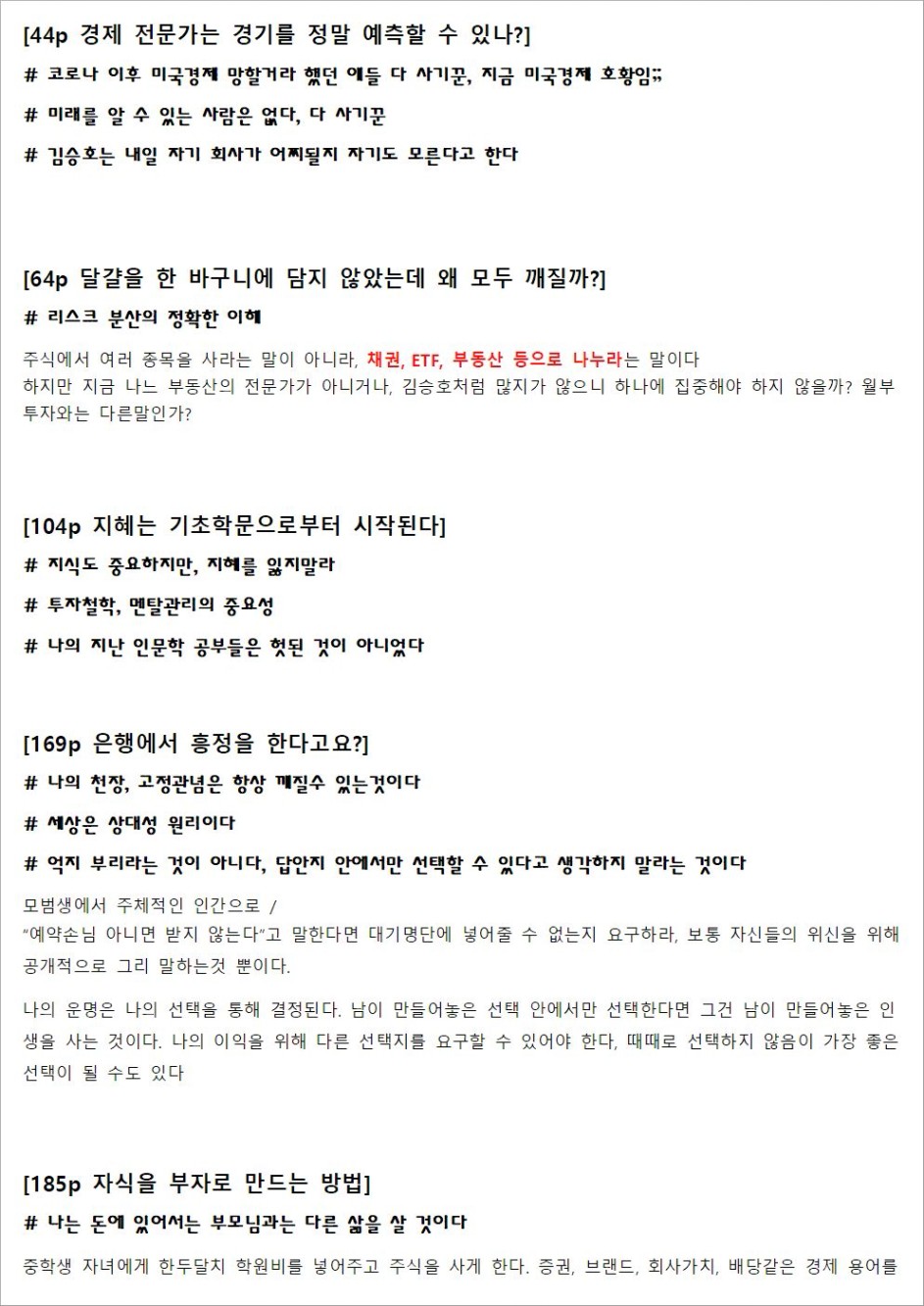 [44p 경제 전문가는 경기를 정말 예측할 수 있나?]

# 코로나 이후 미국경제 망할거라 했던 애들 다 사기꾼, 지금 미국경제 호황임;;

# 미래를 알 수 있는 사람은 없다, 다 사기꾼

# 김승호는 내일 자기 회사가 어찌될지 자기도 모른다고 한다

[64p 달걀을 한 바구니에 담지 않았는데 왜 모두 깨질까?]

# 리스크 분산의 정확한 이해

주식에서 여러 종목을 사라는 말이 아니라, 채권, ETF, 부동산 등으로 나누라는 말이다
하지만 지금 나느 부동산의 전문가가 아니거나, 김승호처럼 많지가 않으니 하나에 집중해야 하지 않을까? 월부 투자와는 다른말인가?

[104p 지혜는 기초학문으로부터 시작된다]

# 지식도 중요하지만, 지혜를 잃지말라

# 투자철학, 멘탈관리의 중요성

# 나의 지난 인문학 공부들은 헛된 것이 아니었다

[169p 은행에서 흥정을 한다고요?]

# 나의 천장, 고정관념은 항상 깨질수 있는것이다

# 세상은 상대성 원리이다

# 억지 부리라는 것이 아니다, 답안지 안에서만 선택할 수 있다고 생각하지 말라는 것이다

모범생에서 주체적인 인간으로 /
"예약손님 아니면 받지 않는다"고 말한다면 대기명단에 넣어줄 수 없는지 요구하라, 보통 자신들의 위신을 위해 공개적으로 그리 말하는것 뿐이다.

나의 운명은 나의 선택을 통해 결정된다. 남이 만들어놓은 선택 안에서만 선택한다면 그건 남이 만들어놓은 인생을 사는 것이다. 나의 이익을 위해 다른 선택지를 요구할 수 있어야 한다, 때때로 선택하지 않음이 가장 좋은 선택이 될 수도 있다

[185p 자식을 부자로 만드는 방법]

# 나는 돈에 있어서는 부모님과는 다른 삶을 살 것이다

중학생 자녀에게 한두달치 학원비를 넣어주고 주식을 사게 한다. 증권, 브랜드, 회사가치, 배당같은 경제 용어를